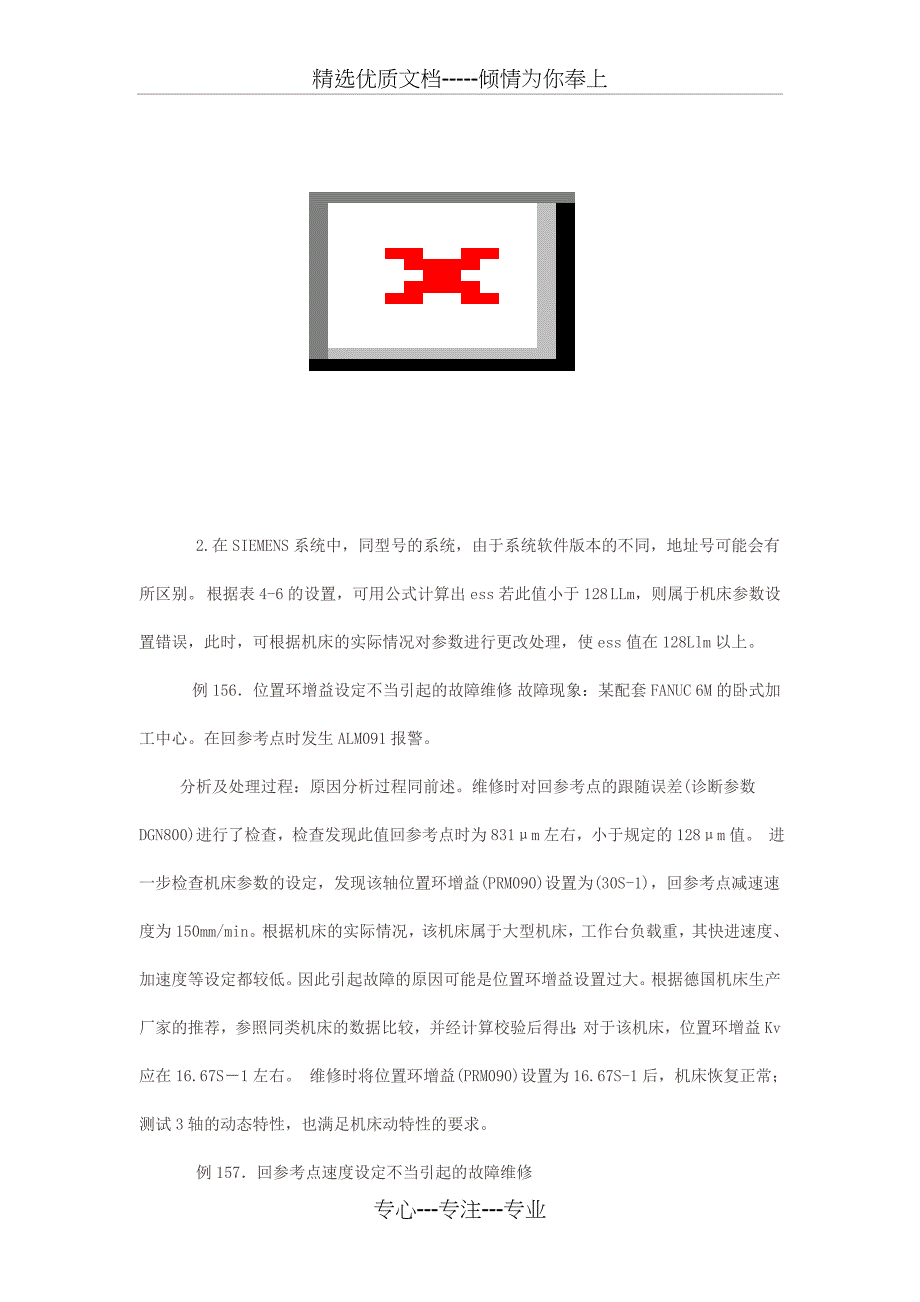 精选优质文档-----倾情为你奉上

2.在SIEMENS系统中，同型号的系统，由于系统软件版本的不同，地址号可能会有所区别。根据表4-6的设置，可用公式计算出ess若此值小于128LLm，则属于机床参数设置错误，此时，可根据机床的实际情况对参数进行更改处理，使ess值在128Llm以上。

例156．位置环增益设定不当引起的故障维修 故障现象：某配套FANUC 6M的卧式加工中心。在回参考点时发生ALM091报警。

分析及处理过程：原因分析过程同前述。维修时对回参考点的跟随误差(诊断参数DGN800)进行了检查，检查发现此值回参考点时为831μm左右，小于规定的128μm值。 进一步检查机床参数的设定，发现该轴位置环增益(PRM090)设置为(30S-1)，回参考点减速速度为150mm/min。根据机床的实际情况，该机床属于大型机床，工作台负载重，其快进速度、加速度等设定都较低。因此引起故障的原因可能是位置环增益设置过大。根据德国机床生产厂家的推荐，参照同类机床的数据比较，并经计算校验后得出：对于该机床，位置环增益Kv应在16.67S－1左右。 维修时将位置环增益(PRM090)设置为16.67S-1后，机床恢复正常；测试3轴的动态特性，也满足机床动特性的要求。

例157．回参考点速度设定不当引起的故障维修

专心---专注---专业